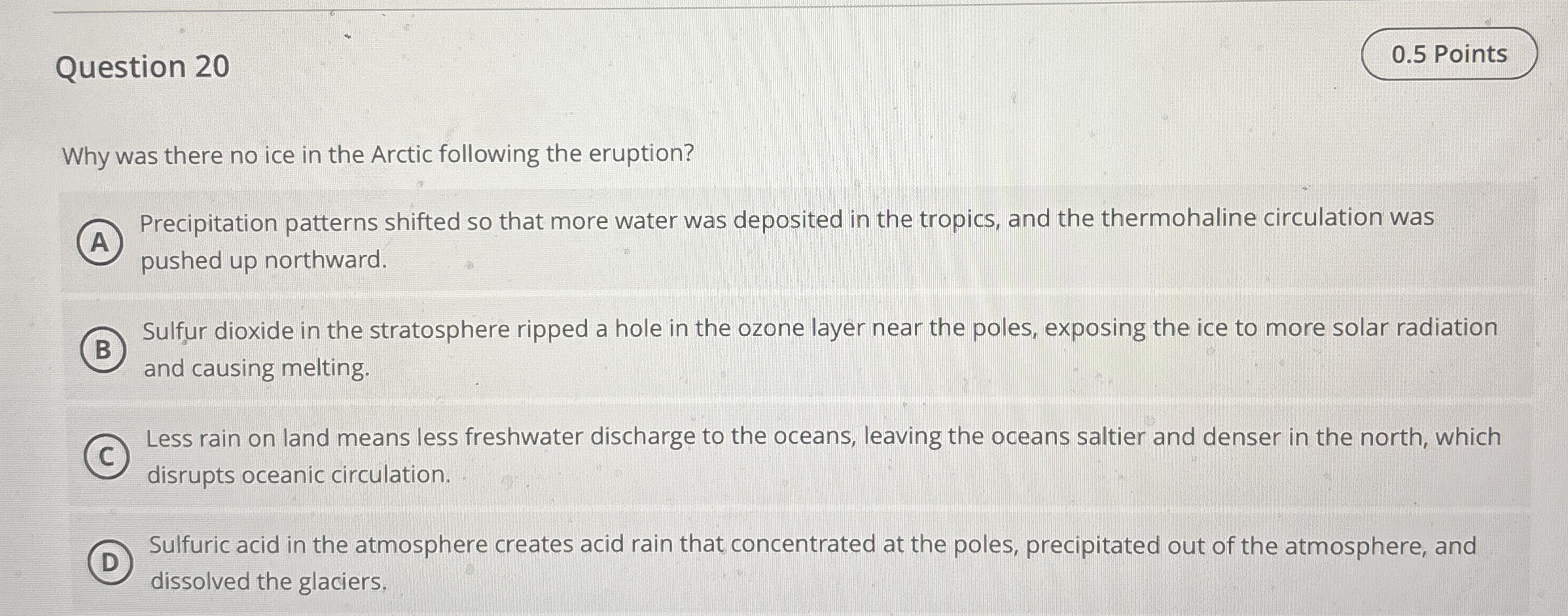 Question 20

0.5 Points

Why was there no ice in the Arctic following the eruption?

A Precipitation patterns shifted so that more water was deposited in the tropics, and the thermohaline circulation was pushed up northward.

B Sulfur dioxide in the stratosphere ripped a hole in the ozone layer near the poles, exposing the ice to more solar radiation and causing melting.

C Less rain on land means less freshwater discharge to the oceans, leaving the oceans saltier and denser in the north, which disrupts oceanic circulation.

D Sulfuric acid in the atmosphere creates acid rain that concentrated at the poles, precipitated out of the atmosphere, and dissolved the glaciers.